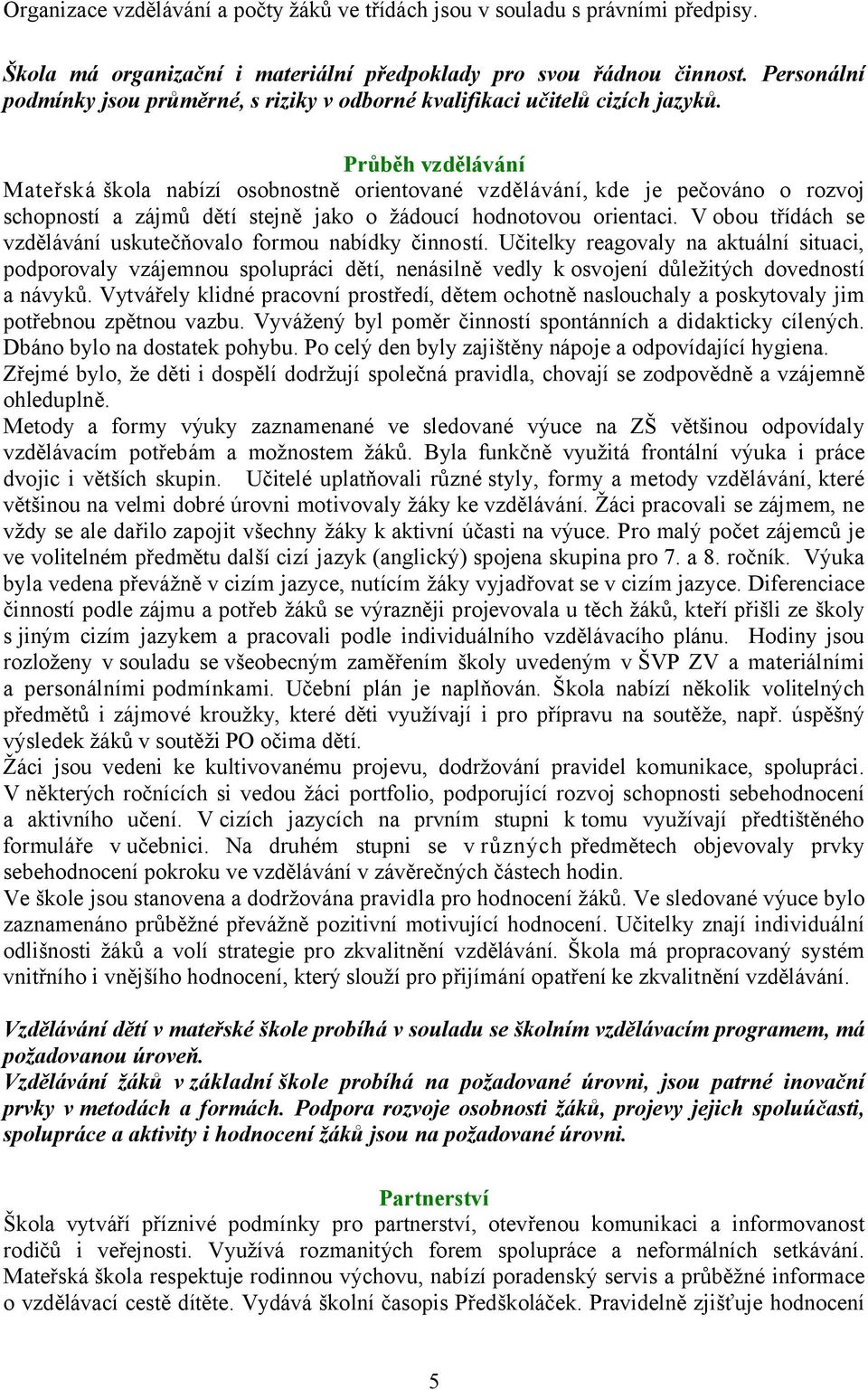 Organizace vzdělávání a počty žáků ve třídách jsou v souladu s právními předpisy.

Škola má organizační i materiální předpoklady pro svou řádnou činnost. Personální podmínky jsou průměrné, s riziky v odborné kvalifikaci učitelů cizích jazyků.

Průběh vzdělávání

Mateřská škola nabízí osobnostně orientované vzdělávání, kde je pečováno o rozvoj schopností a zájmů dětí stejně jako o žádoucí hodnotovou orientaci. V obou třídách se vzdělávání uskutečňovalo formou nabídky činností. Učitelky reagovaly na aktuální situaci, podporovaly vzájemnou spolupráci dětí, nenásilně vedly k osvojení důležitých dovedností a návyků. Vytvářely klidné pracovní prostředí, dětem ochotně naslouchaly a poskytovaly jim potřebnou zpětnou vazbu. Vyvážený byl poměr činností spontánních a didakticky cílených. Dbáno bylo na dostatek pohybu. Po celý den byly zajištěny nápoje a odpovídající hygiena. Zřejmé bylo, že děti i dospělí dodržují společná pravidla, chovají se zodpovědně a vzájemně ohleduplně.
Metody a formy výuky zaznamenané ve sledované výuce na ZŠ většinou odpovídaly vzdělávacím potřebám a možnostem žáků. Byla funkčně využitá frontální výuka i práce dvojic i větších skupin. Učitelé uplatňovali různé styly, formy a metody vzdělávání, které většinou na velmi dobré úrovni motivovaly žáky ke vzdělávání. Žáci pracovali se zájmem, ne vždy se ale dařilo zapojit všechny žáky k aktivní účasti na výuce. Pro malý počet zájemců je ve volitelném předmětu další cizí jazyk (anglický) spojena skupina pro 7. a 8. ročník. Výuka byla vedena převážně v cizím jazyce, nutícím žáky vyjadřovat se v cizím jazyce. Diferenciace činností podle zájmu a potřeb žáků se výrazněji projevovala u těch žáků, kteří přišli ze školy s jiným cizím jazykem a pracovali podle individuálního vzdělávacího plánu. Hodiny jsou rozloženy v souladu se všeobecným zaměřením školy uvedeným v ŠVP ZV a materiálními a personálními podmínkami. Učební plán je naplňován. Škola nabízí několik volitelných předmětů i zájmové kroužky, které děti využívají i pro přípravu na soutěže, např. úspěšný výsledek žáků v soutěži PO očima dětí.
Žáci jsou vedeni ke kultivovanému projevu, dodržování pravidel komunikace, spolupráci. V některých ročnících si vedou žáci portfolio, podporující rozvoj schopnosti sebehodnocení a aktivního učení. V cizích jazycích na prvním stupni k tomu využívají předtištěného formuláře v učebnici. Na druhém stupni se v různých předmětech objevovaly prvky sebehodnocení pokroku ve vzdělávání v závěrečných částech hodin.
Ve škole jsou stanovena a dodržována pravidla pro hodnocení žáků. Ve sledované výuce bylo zaznamenáno průběžné převážně pozitivní motivující hodnocení. Učitelky znají individuální odlišnosti žáků a volí strategie pro zkvalitnění vzdělávání. Škola má propracovaný systém vnitřního i vnějšího hodnocení, který slouží pro přijímání opatření ke zkvalitnění vzdělávání.

Vzdělávání dětí v mateřské škole probíhá v souladu se školním vzdělávacím programem, má požadovanou úroveň.
Vzdělávání žáků v základní škole probíhá na požadované úrovni, jsou patrné inovační prvky v metodách a formách. Podpora rozvoje osobnosti žáků, projevy jejich spoluúčasti, spolupráce a aktivity i hodnocení žáků jsou na požadované úrovni.

Partnerství

Škola vytváří příznivé podmínky pro partnerství, otevřenou komunikaci a informovanost rodičů i veřejnosti. Využívá rozmanitých forem spolupráce a neformálních setkávání. Mateřská škola respektuje rodinnou výchovu, nabízí poradenský servis a průběžné informace o vzdělávací cestě dítěte. Vydává školní časopis Předškoláček. Pravidelně zjišťuje hodnocení

5